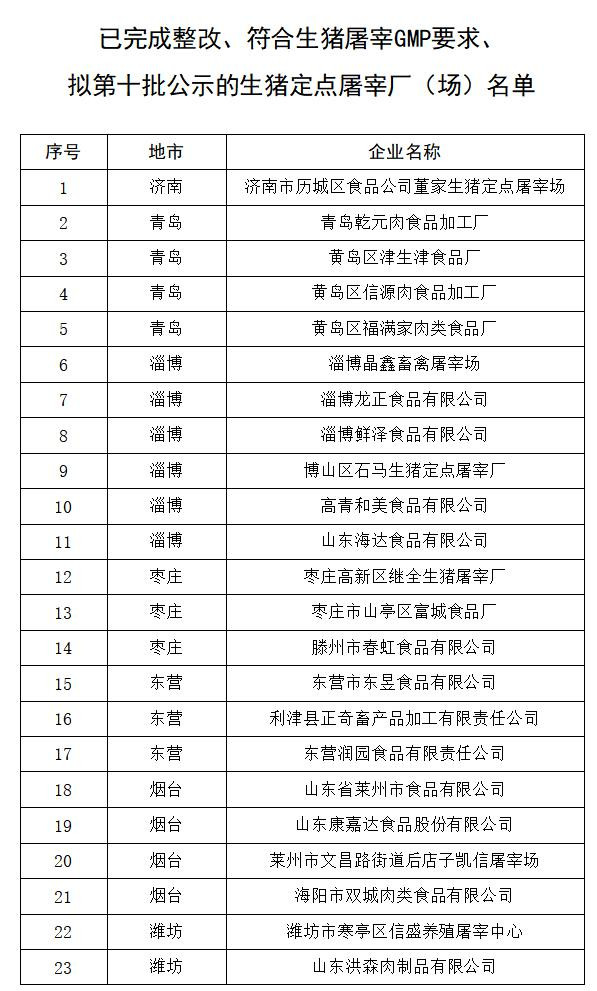 已完成整改、符合生猪屠宰GMP要求、
拟第十批公示的生猪定点屠宰厂（场）名单

| 序号 | 地市 | 企业名称 |
|---|---|---|
| 1 | 济南 | 济南市历城区食品公司董家生猪定点屠宰场 |
| 2 | 青岛 | 青岛乾元肉食品加工厂 |
| 3 | 青岛 | 黄岛区津生津食品厂 |
| 4 | 青岛 | 黄岛区信源肉食品加工厂 |
| 5 | 青岛 | 黄岛区福满家肉类食品厂 |
| 6 | 淄博 | 淄博晶鑫畜禽屠宰场 |
| 7 | 淄博 | 淄博龙正食品有限公司 |
| 8 | 淄博 | 淄博鲜泽食品有限公司 |
| 9 | 淄博 | 博山区石马生猪定点屠宰厂 |
| 10 | 淄博 | 高青和美食品有限公司 |
| 11 | 淄博 | 山东海达食品有限公司 |
| 12 | 枣庄 | 枣庄高新区继全生猪屠宰厂 |
| 13 | 枣庄 | 枣庄市山亭区富城食品厂 |
| 14 | 枣庄 | 滕州市春虹食品有限公司 |
| 15 | 东营 | 东营市东昱食品有限公司 |
| 16 | 东营 | 利津县正奇畜产品加工有限责任公司 |
| 17 | 东营 | 东营润园食品有限责任公司 |
| 18 | 烟台 | 山东省莱州市食品有限公司 |
| 19 | 烟台 | 山东康嘉达食品股份有限公司 |
| 20 | 烟台 | 莱州市文昌路街道后店子凯信屠宰场 |
| 21 | 烟台 | 海阳市双城肉类食品有限公司 |
| 22 | 潍坊 | 潍坊市寒亭区信盛养殖屠宰中心 |
| 23 | 潍坊 | 山东洪森肉制品有限公司 |